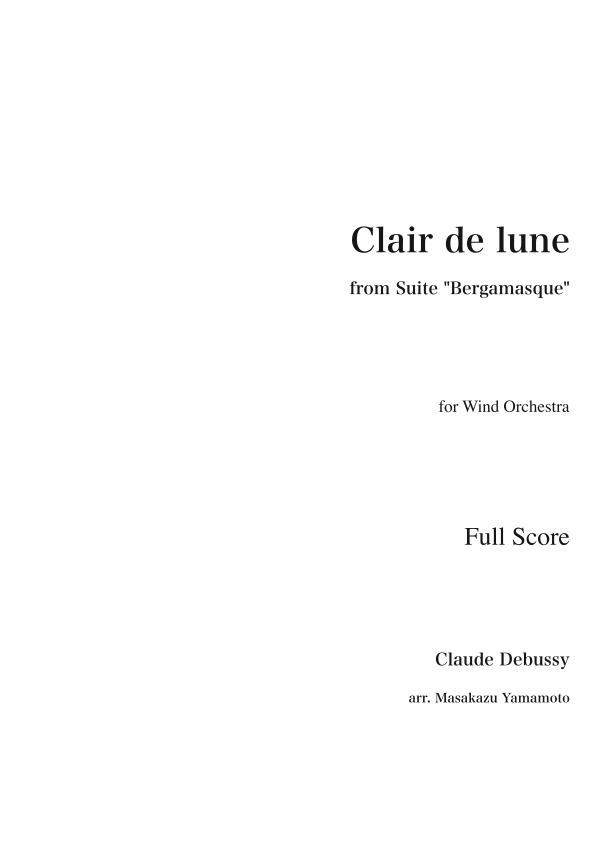 Clair de lune

from Suite "Bergamasque"

for Wind Orchestra

Full Score

Claude Debussy

arr. Masakazu Yamamoto